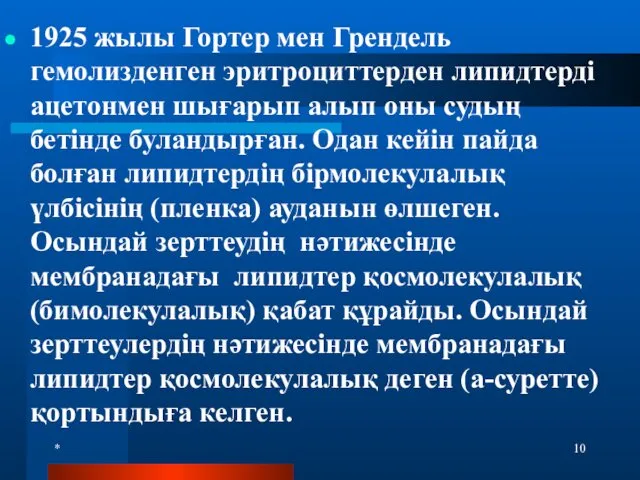 1925 жылы Гортер мен Грендель гемолизденген эритроциттерден липидтерді ацетонмен шығарып алып оны судың бетінде буландырған. Одан кейін пайда болған липидтердің бірмолекулалық үлбісінің (пленка) ауданын өлшеген. Осындай зерттеудің нәтижесінде мембранадағы липидтер қосмолекулалық (бимолекулалық) қабат құрайды. Осындай зерттеулердің нәтижесінде мембранадағы липидтер қосмолекулалық деген (а-суретте) қортындыға келген.

*

10